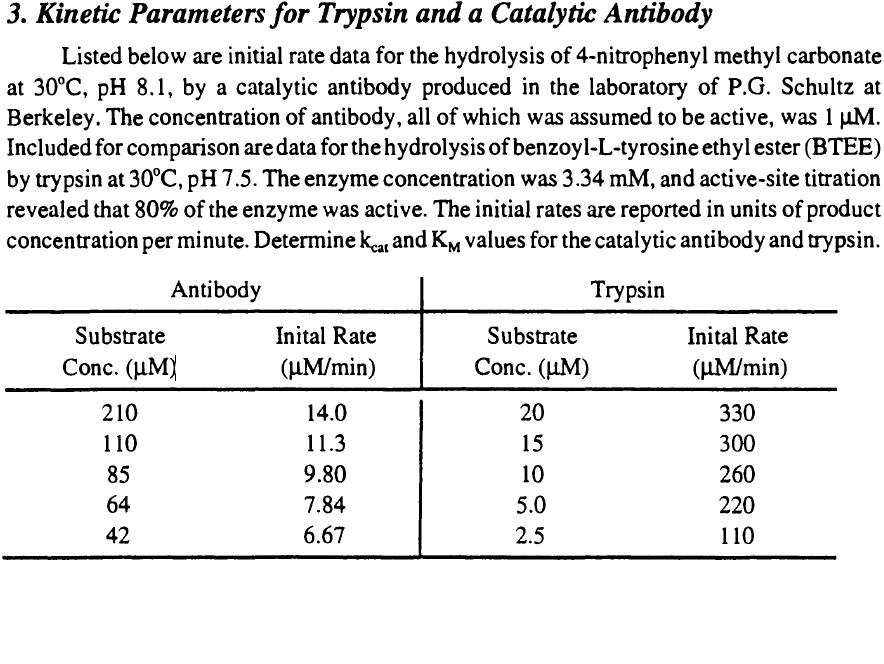 3. Kinetic Parameters for Trypsin and a Catalytic Antibody

Listed below are initial rate data for the hydrolysis of 4-nitrophenyl methyl carbonate at 30°C, pH 8.1, by a catalytic antibody produced in the laboratory of P.G. Schultz at Berkeley. The concentration of antibody, all of which was assumed to be active, was 1 μM. Included for comparison are data for the hydrolysis of benzoyl-L-tyrosine ethyl ester (BTEE) by trypsin at 30°C, pH 7.5. The enzyme concentration was 3.34 mM, and active-site titration revealed that 80% of the enzyme was active. The initial rates are reported in units of product concentration per minute. Determine $k_{cat}$ and $K_M$ values for the catalytic antibody and trypsin.

| Antibody | | Trypsin | |
|---|---|---|---|
| Substrate Conc. (μM) | Inital Rate (μM/min) | Substrate Conc. (μM) | Inital Rate (μM/min) |
| 210 | 14.0 | 20 | 330 |
| 110 | 11.3 | 15 | 300 |
| 85 | 9.80 | 10 | 260 |
| 64 | 7.84 | 5.0 | 220 |
| 42 | 6.67 | 2.5 | 110 |